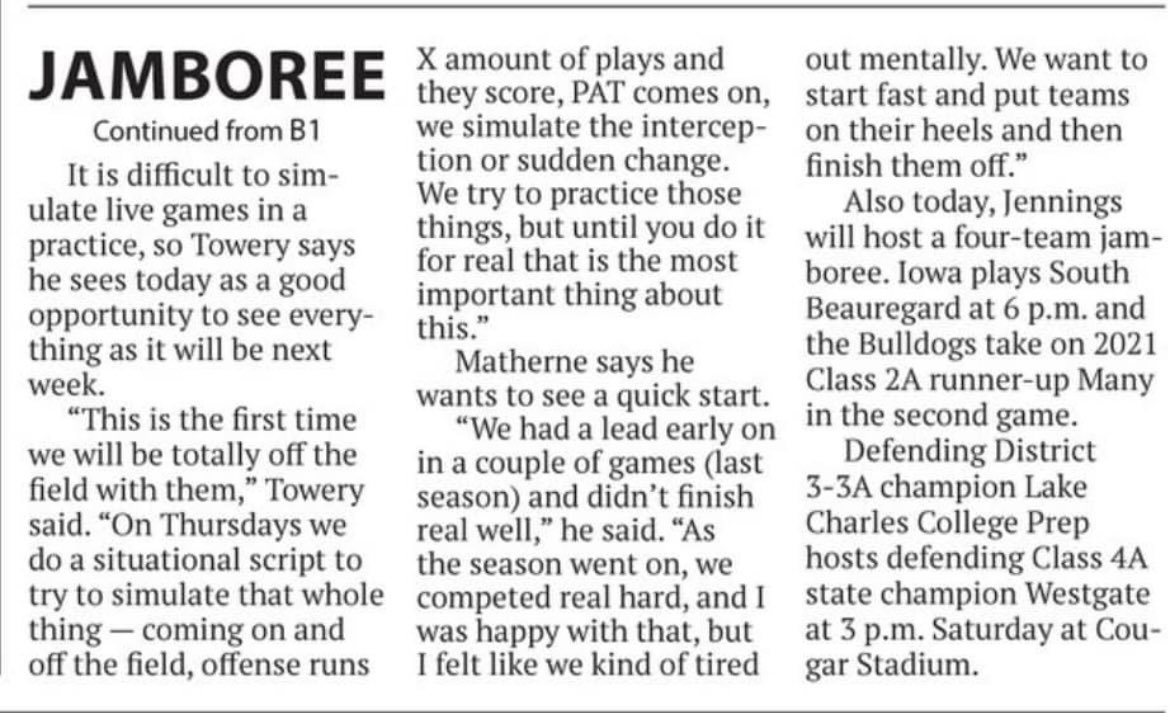 JAMBOREE

Continued from B1

It is difficult to simulate live games in a practice, so Towery says he sees today as a good opportunity to see everything as it will be next week.

"This is the first time we will be totally off the field with them," Towery said. "On Thursdays we do a situational script to try to simulate that whole thing — coming on and off the field, offense runs X amount of plays and they score, PAT comes on, we simulate the interception or sudden change. We try to practice those things, but until you do it for real that is the most important thing about this."

Matherne says he wants to see a quick start.

"We had a lead early on in a couple of games (last season) and didn't finish real well," he said. "As the season went on, we competed real hard, and I was happy with that, but I felt like we kind of tired out mentally. We want to start fast and put teams on their heels and then finish them off."

Also today, Jennings will host a four-team jamboree. Iowa plays South Beauregard at 6 p.m. and the Bulldogs take on 2021 Class 2A runner-up Many in the second game.

Defending District 3-3A champion Lake Charles College Prep hosts defending Class 4A state champion Westgate at 3 p.m. Saturday at Cougar Stadium.